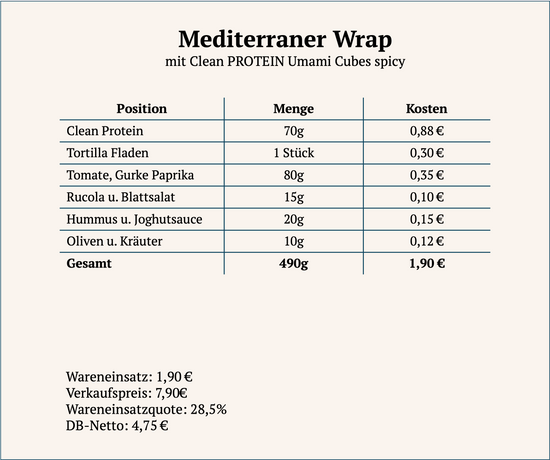 Mediterraner Wrap
mit Clean PROTEIN Umami Cubes spicy

| Position | Menge | Kosten |
|---|---|---|
| Clean Protein | 70g | 0,88 € |
| Tortilla Fladen | 1 Stück | 0,30 € |
| Tomate, Gurke Paprika | 80g | 0,35 € |
| Rucola u. Blattsalat | 15g | 0,10 € |
| Hummus u. Joghutsauce | 20g | 0,15 € |
| Oliven u. Kräuter | 10g | 0,12 € |
| **Gesamt** | **490g** | **1,90 €** |

Wareneinsatz: 1,90 €
Verkaufspreis: 7,90€
Wareneinsatzquote: 28,5%
DB-Netto: 4,75 €